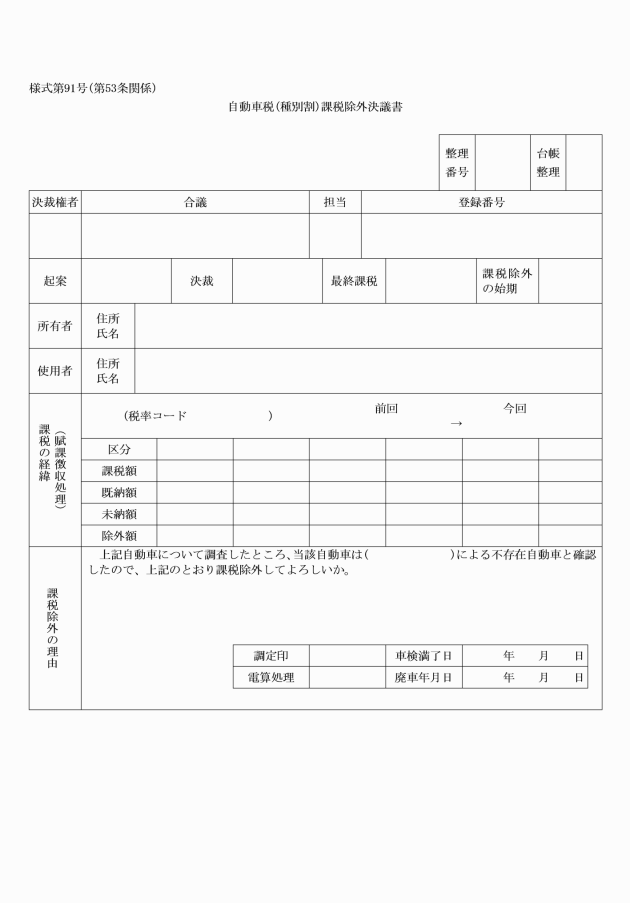 様式第91号(第53条関係)

自動車税(種別割)課税除外決議書

| 整理番号 | | 台帳整理 | |
|---|---|---|---|

| 決裁権者 | 合議 | 担当 | 登録番号 |
|---|---|---|---|
| | | | |

| 起案 | | 決裁 | | 最終課税 | | 課税除外の始期 | |
|---|---|---|---|---|---|---|---|

| 所有者 | 住所 氏名 | |
|---|---|---|
| 使用者 | 住所 氏名 | |

課税の経緯(賦課徴収処理)

(税率コード　　　)　　前回　→　今回

| 区分 | | | | | | |
|---|---|---|---|---|---|---|
| 課税額 | | | | | | |
| 既納額 | | | | | | |
| 未納額 | | | | | | |
| 除外額 | | | | | | |

課税除外の理由

上記自動車について調査したところ、当該自動車は(　　　　)による不存在自動車と確認したので、上記のとおり課税除外してよろしいか。

| 調定印 | | 車検満了日 | 年　月　日 |
|---|---|---|---|
| 電算処理 | | 廃車年月日 | 年　月　日 |